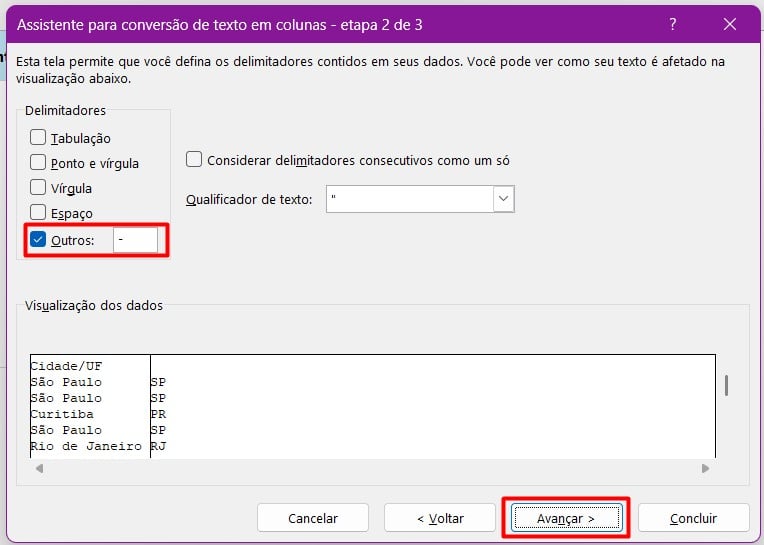 Assistente para conversão de texto em colunas - etapa 2 de 3

?

Esta tela permite que você defina os delimitadores contidos em seus dados. Você pode ver como seu texto é afetado na visualização abaixo.

Delimitadores

Tabulação

Ponto e vírgula

Vírgula

Espaço

Outros: -

Considerar delimitadores consecutivos como um só

Qualificador de texto: "

Visualização dos dados

| Cidade/UF | |
|---|---|
| São Paulo | SP |
| São Paulo | SP |
| Curitiba | PR |
| São Paulo | SP |
| Rio de Janeiro | RJ |

Cancelar

< Voltar

Avançar >

Concluir